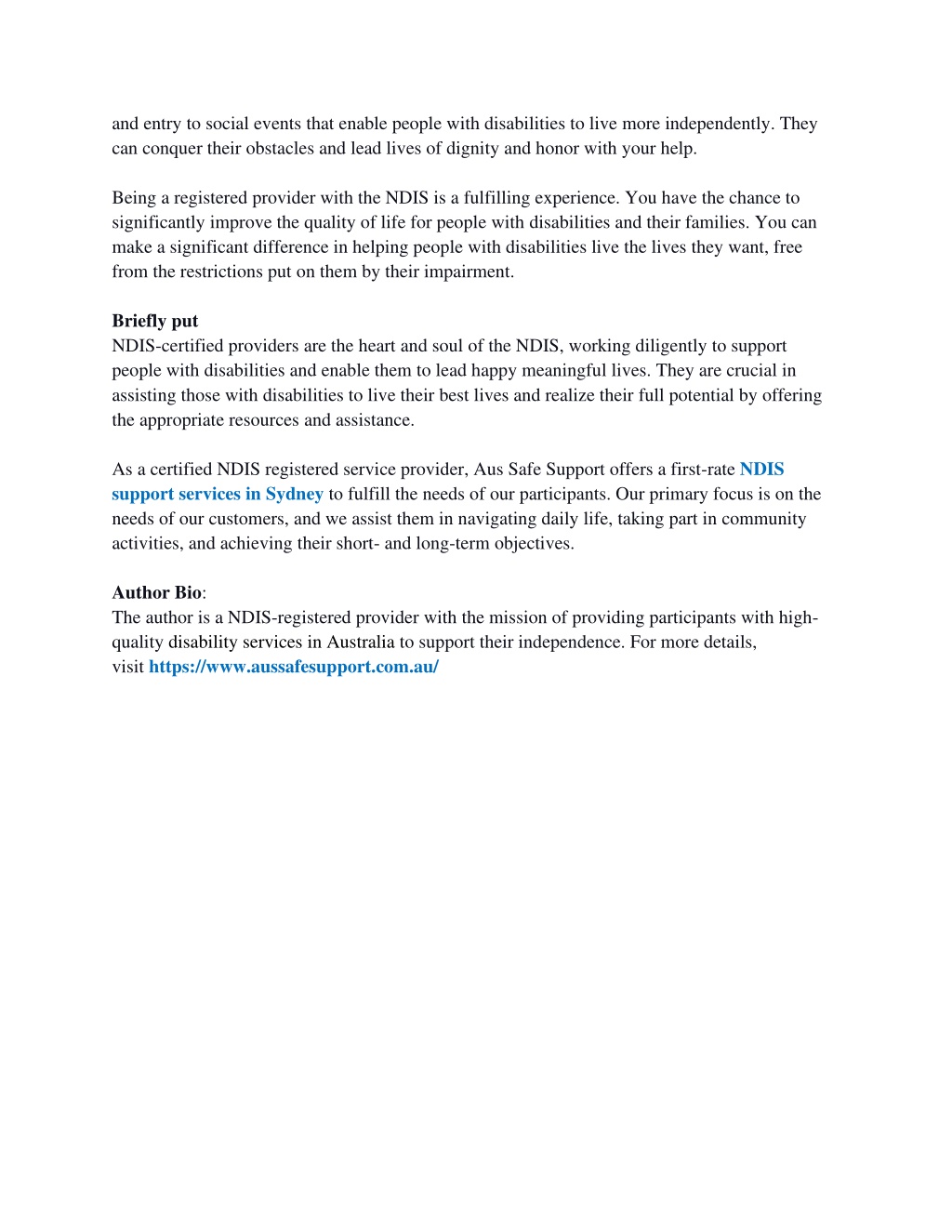 and entry to social events that enable people with disabilities to live more independently. They can conquer their obstacles and lead lives of dignity and honor with your help.

Being a registered provider with the NDIS is a fulfilling experience. You have the chance to significantly improve the quality of life for people with disabilities and their families. You can make a significant difference in helping people with disabilities live the lives they want, free from the restrictions put on them by their impairment.

Briefly put
NDIS-certified providers are the heart and soul of the NDIS, working diligently to support people with disabilities and enable them to lead happy meaningful lives. They are crucial in assisting those with disabilities to live their best lives and realize their full potential by offering the appropriate resources and assistance.

As a certified NDIS registered service provider, Aus Safe Support offers a first-rate NDIS support services in Sydney to fulfill the needs of our participants. Our primary focus is on the needs of our customers, and we assist them in navigating daily life, taking part in community activities, and achieving their short- and long-term objectives.

Author Bio:
The author is a NDIS-registered provider with the mission of providing participants with high-quality disability services in Australia to support their independence. For more details, visit https://www.aussafesupport.com.au/